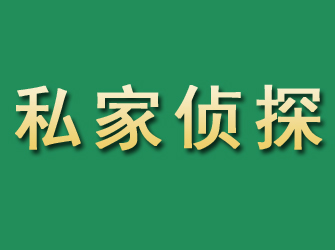 私家侦探